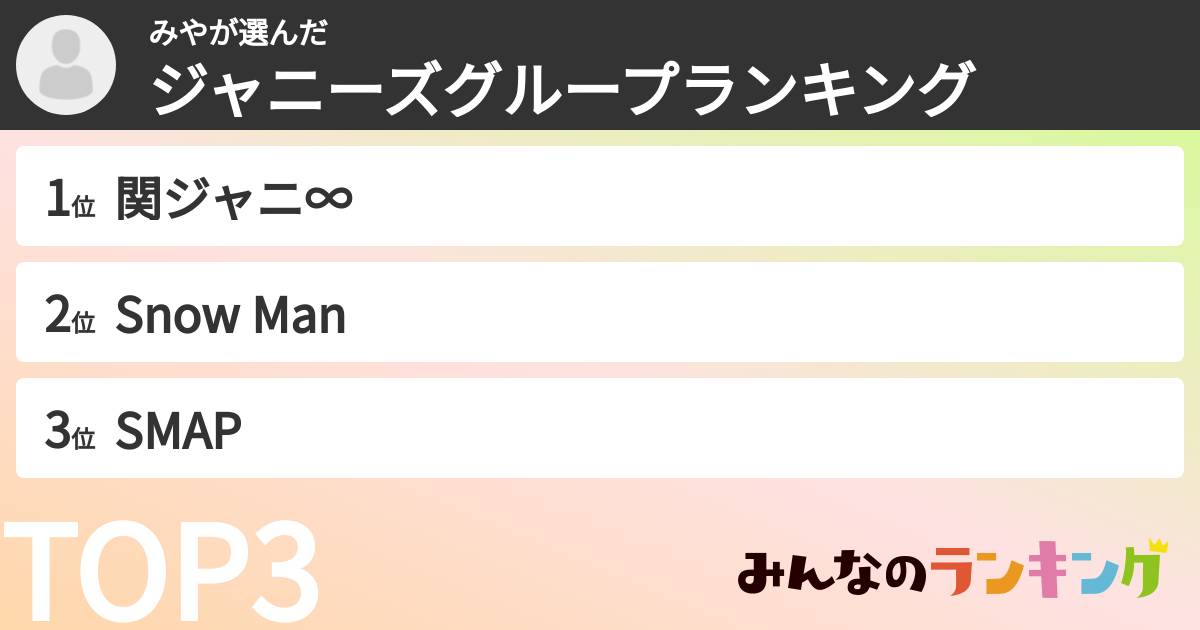 みやが選んだ
ジャニーズグループランキング

1位 関ジャニ∞

2位 Snow Man

3位 SMAP

TOP3

みんなのランキング